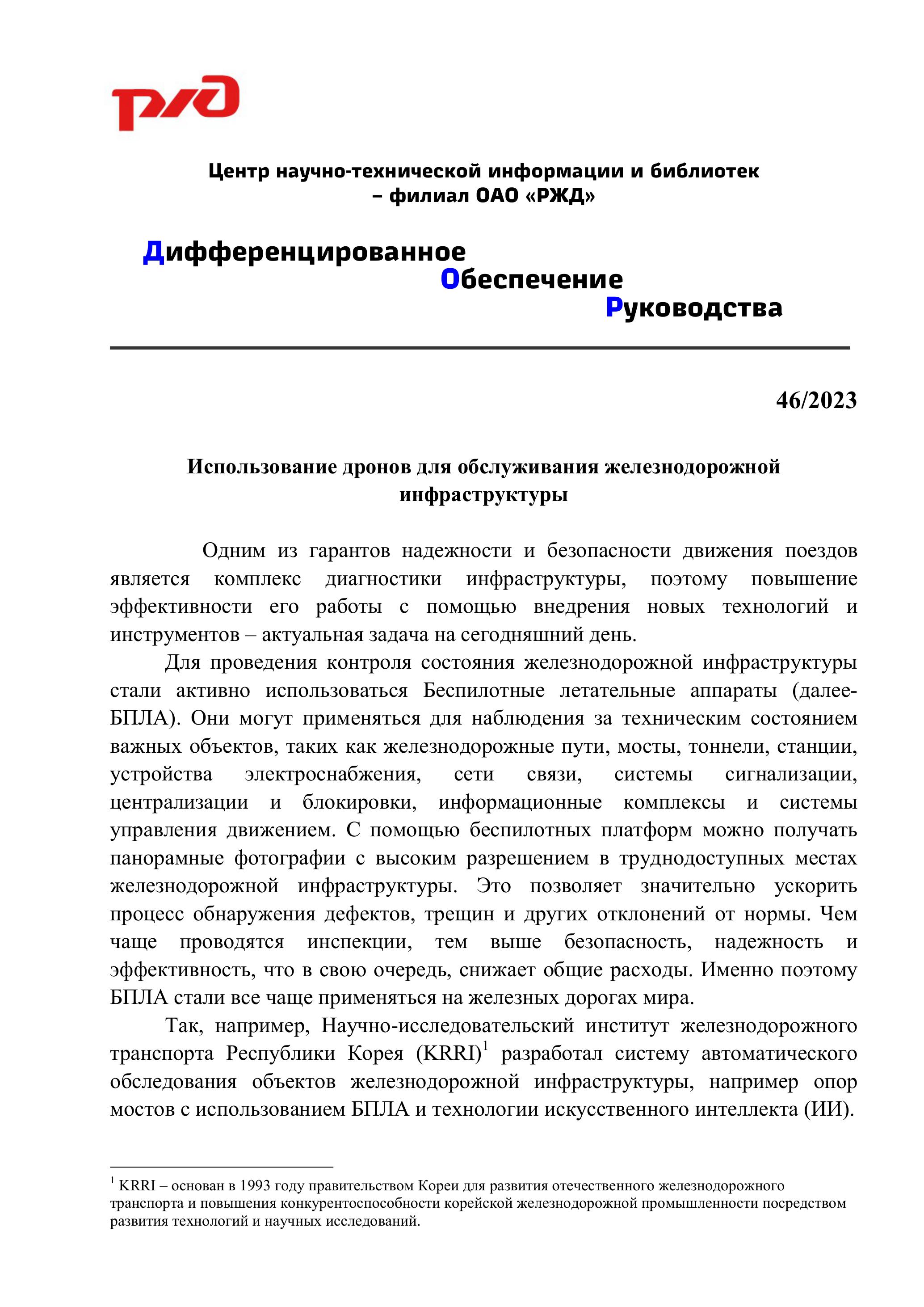 РЖД

Центр научно-технической информации и библиотек – филиал ОАО «РЖД»

Дифференцированное
Обеспечение
Руководства

46/2023

Использование дронов для обслуживания железнодорожной инфраструктуры

Одним из гарантов надежности и безопасности движения поездов является комплекс диагностики инфраструктуры, поэтому повышение эффективности его работы с помощью внедрения новых технологий и инструментов – актуальная задача на сегодняшний день.

Для проведения контроля состояния железнодорожной инфраструктуры стали активно использоваться Беспилотные летательные аппараты (далее-БПЛА). Они могут применяться для наблюдения за техническим состоянием важных объектов, таких как железнодорожные пути, мосты, тоннели, станции, устройства электроснабжения, сети связи, системы сигнализации, централизации и блокировки, информационные комплексы и системы управления движением. С помощью беспилотных платформ можно получать панорамные фотографии с высоким разрешением в труднодоступных местах железнодорожной инфраструктуры. Это позволяет значительно ускорить процесс обнаружения дефектов, трещин и других отклонений от нормы. Чем чаще проводятся инспекции, тем выше безопасность, надежность и эффективность, что в свою очередь, снижает общие расходы. Именно поэтому БПЛА стали все чаще применяться на железных дорогах мира.

Так, например, Научно-исследовательский институт железнодорожного транспорта Республики Корея (KRRI)$^1$ разработал систему автоматического обследования объектов железнодорожной инфраструктуры, например опор мостов с использованием БПЛА и технологии искусственного интеллекта (ИИ).

$^1$ KRRI – основан в 1993 году правительством Кореи для развития отечественного железнодорожного транспорта и повышения конкурентоспособности корейской железнодорожной промышленности посредством развития технологий и научных исследований.